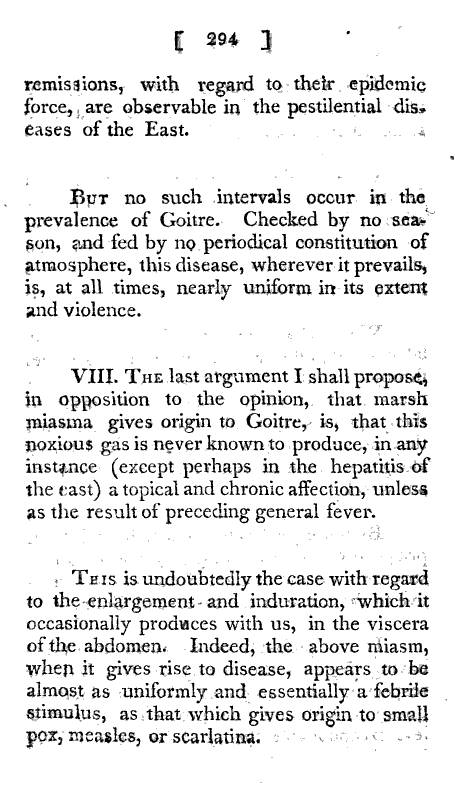 [ 294 ]

remissions, with regard to their epidemic force, are observable in the pestilential diseases of the East.

But no such intervals occur in the prevalence of Goitre. Checked by no season, and fed by no periodical constitution of atmosphere, this disease, wherever it prevails, is, at all times, nearly uniform in its extent and violence.

VIII. The last argument I shall propose, in opposition to the opinion, that marsh miasma gives origin to Goitre, is, that this noxious gas is never known to produce, in any instance (except perhaps in the hepatitis of the east) a topical and chronic affection, unless as the result of preceding general fever.

This is undoubtedly the case with regard to the enlargement and induration, which it occasionally produces with us, in the viscera of the abdomen. Indeed, the above miasm, when it gives rise to disease, appears to be almost as uniformly and essentially a febrile stimulus, as that which gives origin to small pox, measles, or scarlatina.